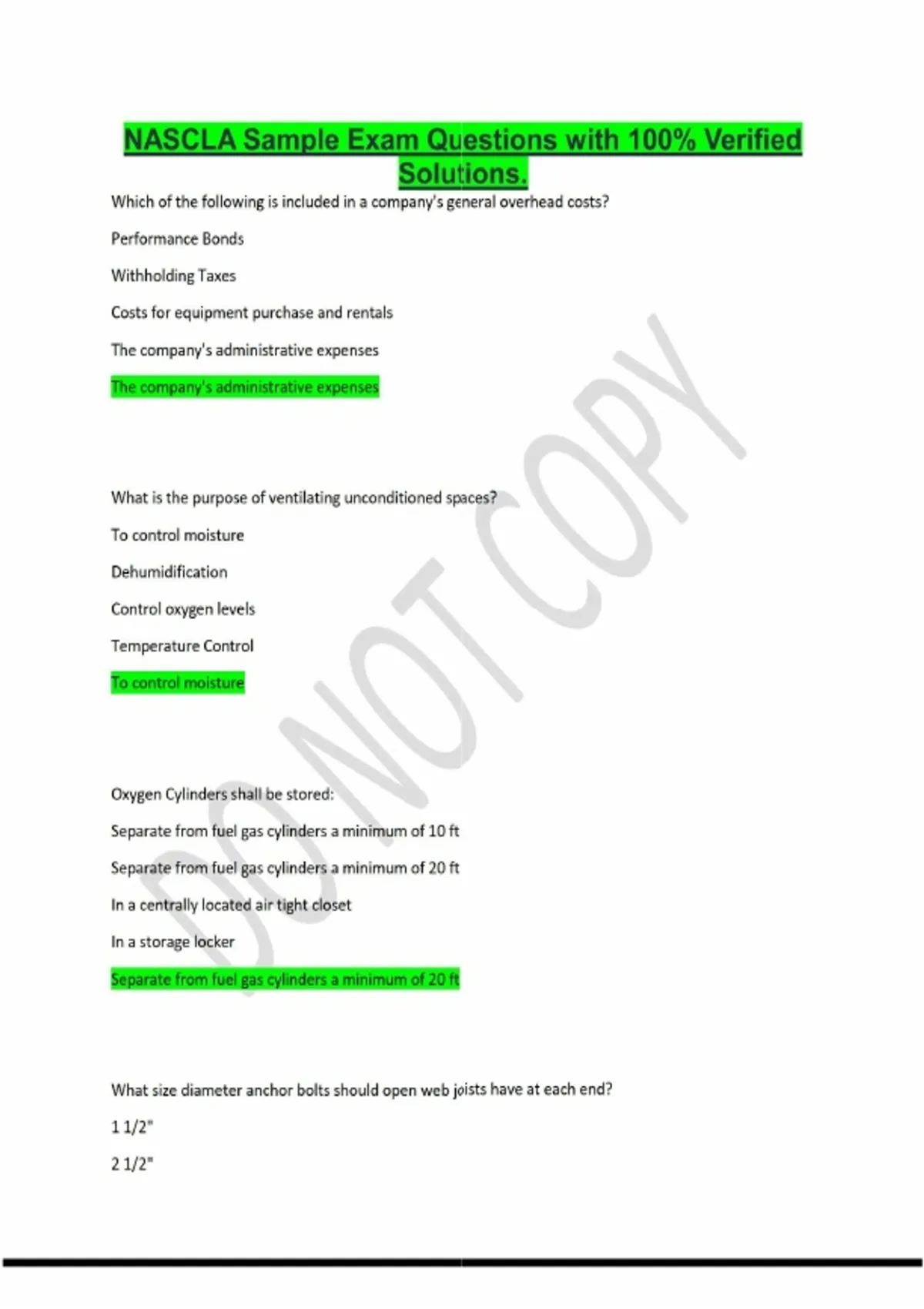 NASCLA Sample Exam Questions with 100% Verified Solutions.

Which of the following is included in a company's general overhead costs?

Performance Bonds

Withholding Taxes

Costs for equipment purchase and rentals

The company's administrative expenses

The company's administrative expenses

What is the purpose of ventilating unconditioned spaces?

To control moisture

Dehumidification

Control oxygen levels

Temperature Control

To control moisture

Oxygen Cylinders shall be stored:

Separate from fuel gas cylinders a minimum of 10 ft

Separate from fuel gas cylinders a minimum of 20 ft

In a centrally located air tight closet

In a storage locker

Separate from fuel gas cylinders a minimum of 20 ft

What size diameter anchor bolts should open web joists have at each end?

1 1/2"

2 1/2"

DO NOT COPY